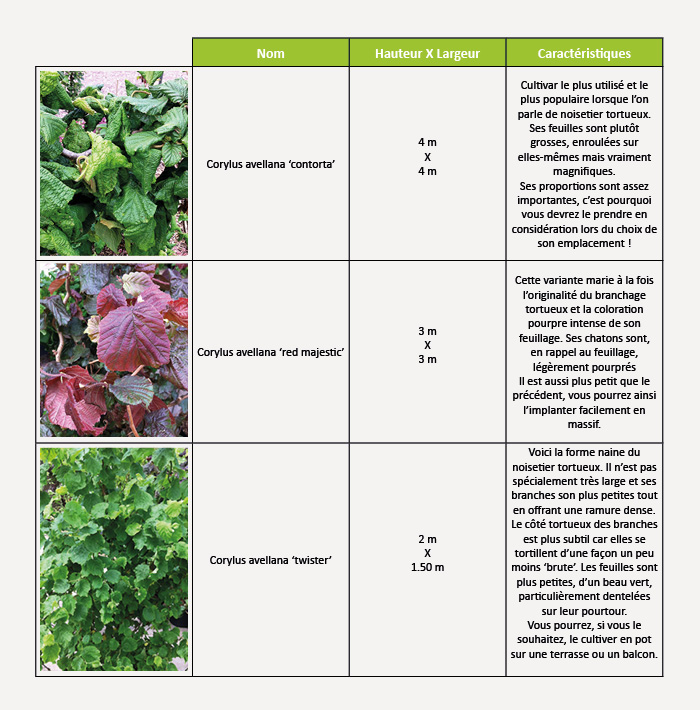 |  | Nom | Hauteur X Largeur | Caractéristiques |
|---|---|---|---|
|  | Corylus avellana ‘contorta’ | 4 m X 4 m | Cultivar le plus utilisé et le plus populaire lorsque l’on parle de noisetier tortueux. Ses feuilles sont plutôt grosses, enroulées sur elles-mêmes mais vraiment magnifiques. Ses proportions sont assez importantes, c’est pourquoi vous devrez le prendre en considération lors du choix de son emplacement ! |
|  | Corylus avellana ‘red majestic’ | 3 m X 3 m | Cette variante marie à la fois l’originalité du branchage tortueux et la coloration pourpre intense de son feuillage. Ses chatons sont, en rappel au feuillage, légèrement pourprés Il est aussi plus petit que le précédent, vous pourrez ainsi l’implanter facilement en massif. |
|  | Corylus avellana ‘twister’ | 2 m X 1.50 m | Voici la forme naine du noisetier tortueux. Il n’est pas spécialement très large et ses branches son plus petites tout en offrant une ramure dense. Le côté tortueux des branches est plus subtil car elles se tortillent d’une façon un peu moins ‘brute’. Les feuilles sont plus petites, d’un beau vert, particulièrement dentelées sur leur pourtour. Vous pourrez, si vous le souhaitez, le cultiver en pot sur une terrasse ou un balcon. |